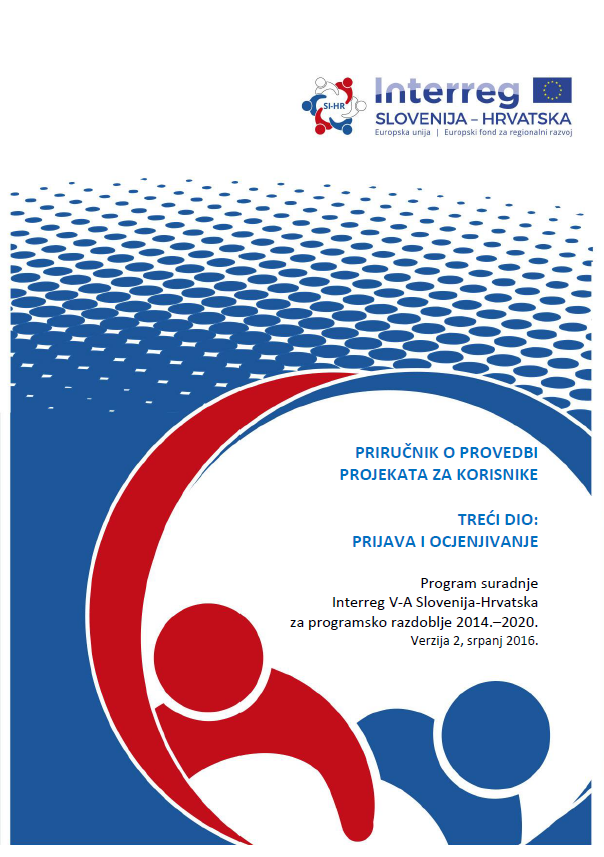 SI-HR

Interreg
SLOVENIJA – HRVATSKA
Europska unija | Europski fond za regionalni razvoj

PRIRUČNIK O PROVEDBI PROJEKATA ZA KORISNIKE

TREĆI DIO:
PRIJAVA I OCJENJIVANJE

Program suradnje
Interreg V-A Slovenija-Hrvatska
za programsko razdoblje 2014.–2020.
Verzija 2, srpanj 2016.